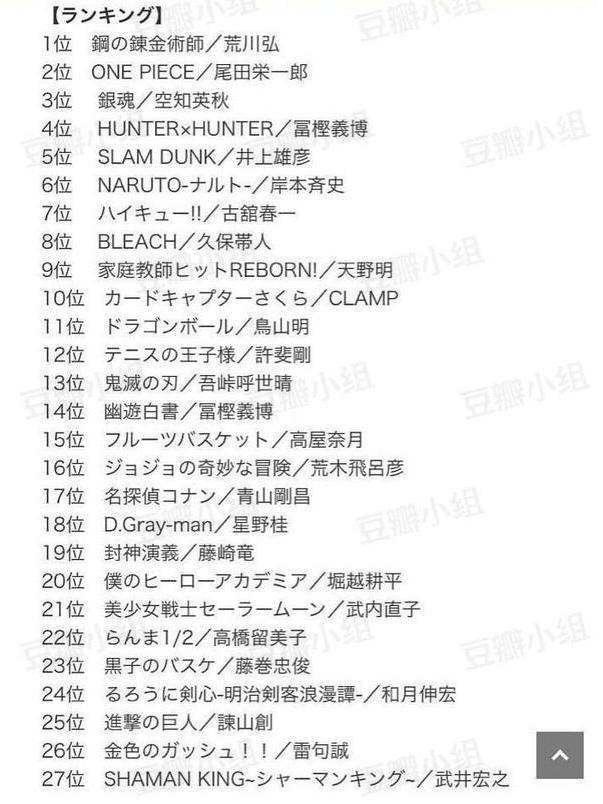 【ランキング】
1位 鋼の錬金術師／荒川弘
2位 ONE PIECE／尾田栄一郎
3位 銀魂／空知英秋
4位 HUNTER×HUNTER／冨樫義博
5位 SLAM DUNK／井上雄彦
6位 NARUTO-ナルト-／岸本斉史
7位 ハイキュー!!／古舘春一
8位 BLEACH／久保帯人
9位 家庭教師ヒットREBORN!／天野明
10位 カードキャプターさくら／CLAMP
11位 ドラゴンボール／鳥山明
12位 テニスの王子様／許斐剛
13位 鬼滅の刃／吾峠呼世晴
14位 幽遊白書／冨樫義博
15位 フルーツバスケット／高屋奈月
16位 ジョジョの奇妙な冒険／荒木飛呂彦
17位 名探偵コナン／青山剛昌
18位 D.Gray-man／星野桂
19位 封神演義／藤崎竜
20位 僕のヒーローアカデミア／堀越耕平
21位 美少女戦士セーラームーン／武内直子
22位 らんま1/2／高橋留美子
23位 黒子のバスケ／藤巻忠俊
24位 るろうに剣心-明治剣客浪漫譚-／和月伸宏
25位 進撃の巨人／諫山創
26位 金色のガッシュ！！／雷句誠
27位 SHAMAN KING~シャーマンキング~／武井宏之

豆瓣小组